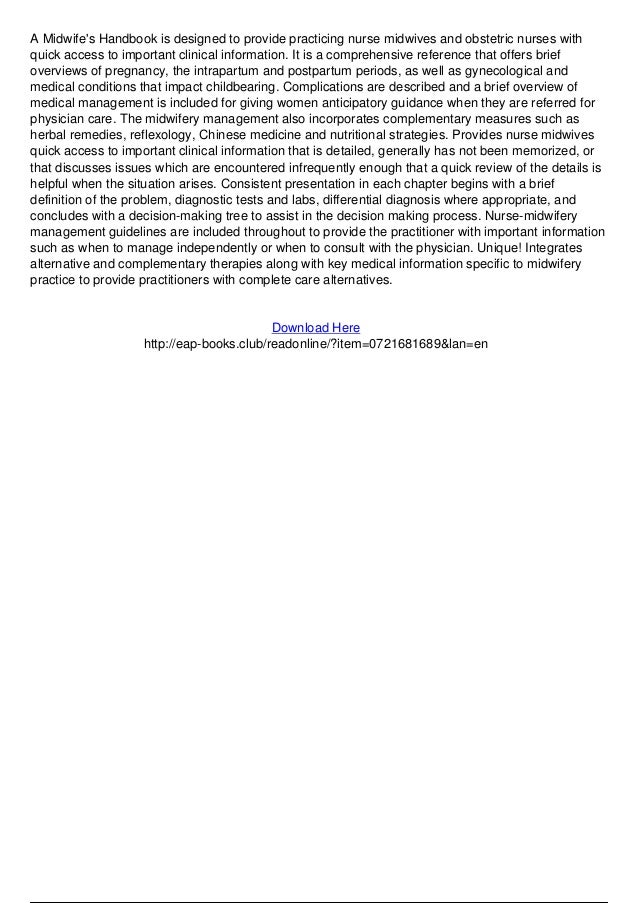 A Midwife's Handbook is designed to provide practicing nurse midwives and obstetric nurses with quick access to important clinical information. It is a comprehensive reference that offers brief overviews of pregnancy, the intrapartum and postpartum periods, as well as gynecological and medical conditions that impact childbearing. Complications are described and a brief overview of medical management is included for giving women anticipatory guidance when they are referred for physician care. The midwifery management also incorporates complementary measures such as herbal remedies, reflexology, Chinese medicine and nutritional strategies. Provides nurse midwives quick access to important clinical information that is detailed, generally has not been memorized, or that discusses issues which are encountered infrequently enough that a quick review of the details is helpful when the situation arises. Consistent presentation in each chapter begins with a brief definition of the problem, diagnostic tests and labs, differential diagnosis where appropriate, and concludes with a decision-making tree to assist in the decision making process. Nurse-midwifery management guidelines are included throughout to provide the practitioner with important information such as when to manage independently or when to consult with the physician. Unique! Integrates alternative and complementary therapies along with key medical information specific to midwifery practice to provide practitioners with complete care alternatives.

Download Here
http://eap-books.club/readonline/?item=0721681689&lan=en